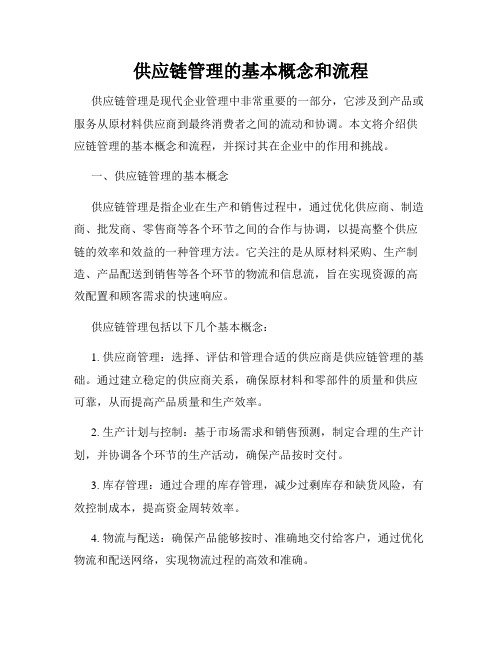 供应链管理的基本概念和流程

供应链管理是现代企业管理中非常重要的一部分，它涉及到产品或服务从原材料供应商到最终消费者之间的流动和协调。本文将介绍供应链管理的基本概念和流程，并探讨其在企业中的作用和挑战。

一、供应链管理的基本概念

供应链管理是指企业在生产和销售过程中，通过优化供应商、制造商、批发商、零售商等各个环节之间的合作与协调，以提高整个供应链的效率和效益的一种管理方法。它关注的是从原材料采购、生产制造、产品配送到销售等各个环节的物流和信息流，旨在实现资源的高效配置和顾客需求的快速响应。

供应链管理包括以下几个基本概念：

1. 供应商管理：选择、评估和管理合适的供应商是供应链管理的基础。通过建立稳定的供应商关系，确保原材料和零部件的质量和供应可靠，从而提高产品质量和生产效率。

2. 生产计划与控制：基于市场需求和销售预测，制定合理的生产计划，并协调各个环节的生产活动，确保产品按时交付。

3. 库存管理：通过合理的库存管理，减少过剩库存和缺货风险，有效控制成本，提高资金周转效率。

4. 物流与配送：确保产品能够按时、准确地交付给客户，通过优化物流和配送网络，实现物流过程的高效和准确。